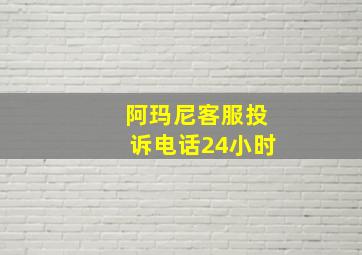 阿玛尼客服投诉电话24小时